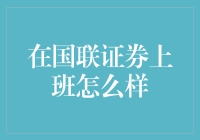 在国联证券上班怎么样